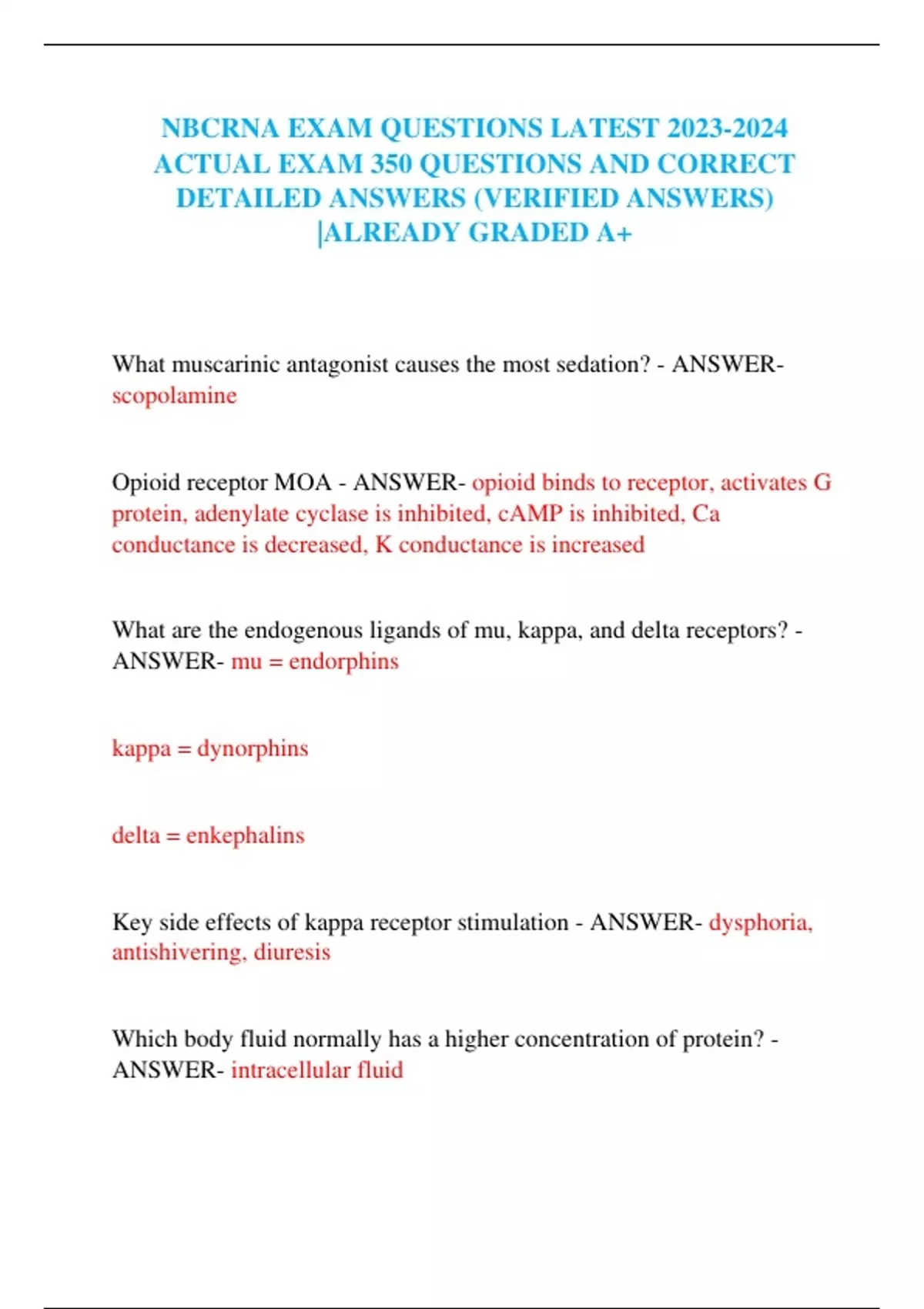 NBCRNA EXAM QUESTIONS LATEST 2023-2024 ACTUAL EXAM 350 QUESTIONS AND CORRECT DETAILED ANSWERS (VERIFIED ANSWERS) |ALREADY GRADED A+

What muscarinic antagonist causes the most sedation? - ANSWER- scopolamine

Opioid receptor MOA - ANSWER- opioid binds to receptor, activates G protein, adenylate cyclase is inhibited, cAMP is inhibited, Ca conductance is decreased, K conductance is increased

What are the endogenous ligands of mu, kappa, and delta receptors? - ANSWER- mu = endorphins

kappa = dynorphins

delta = enkephalins

Key side effects of kappa receptor stimulation - ANSWER- dysphoria, antishivering, diuresis

Which body fluid normally has a higher concentration of protein? - ANSWER- intracellular fluid